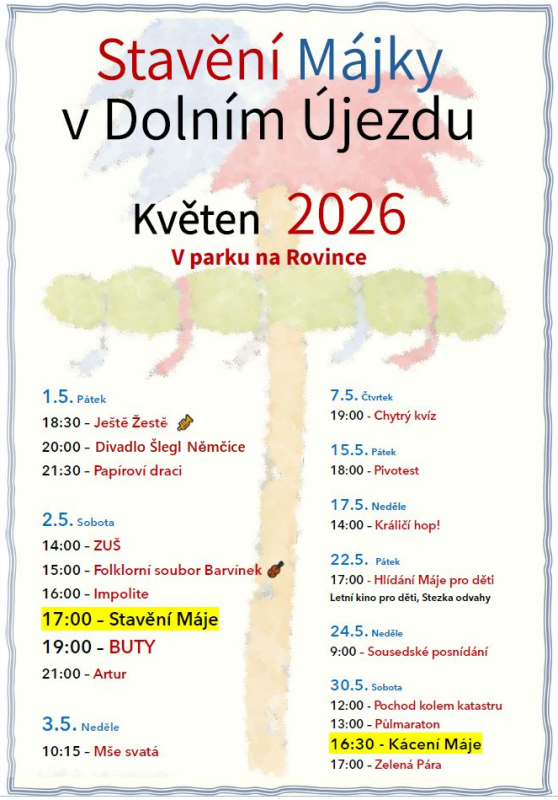 Stavění Májky v Dolním Újezdu

Květen 2026

V parku na Rovince

1.5. Pátek
18:30 - Ještě Žestě
20:00 - Divadlo Šlegl Němčice
21:30 - Papíroví draci

2.5. Sobota
14:00 - ZUŠ
15:00 - Folklorní soubor Barvínek
16:00 - Impolite
17:00 - Stavění Máje
19:00 - BUTY
21:00 - Artur

3.5. Neděle
10:15 - Mše svatá

7.5. Čtvrtek
19:00 - Chytrý kvíz

15.5. Pátek
18:00 - Pivotest

17.5. Neděle
14:00 - Králičí hop!

22.5. Pátek
17:00 - Hlídání Máje pro děti
Letní kino pro děti, Stezka odvahy

24.5. Neděle
9:00 - Sousedské posnídání

30.5. Sobota
12:00 - Pochod kolem katastru
13:00 - Půlmaraton
16:30 - Kácení Máje
17:00 - Zelená Pára